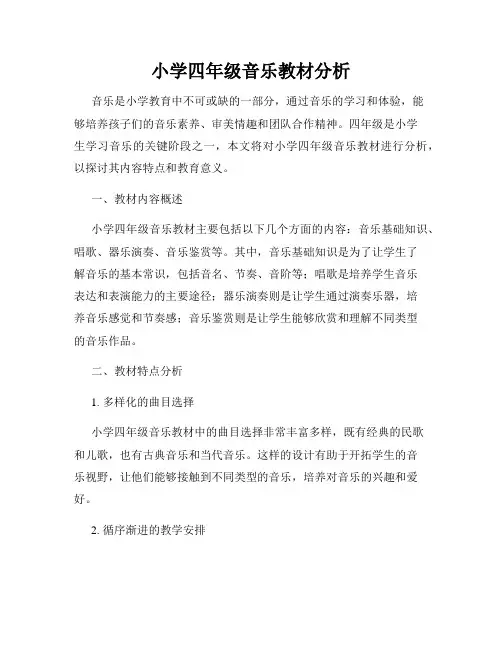 小学四年级音乐教材分析

音乐是小学教育中不可或缺的一部分，通过音乐的学习和体验，能够培养孩子们的音乐素养、审美情趣和团队合作精神。四年级是小学生学习音乐的关键阶段之一，本文将对小学四年级音乐教材进行分析，以探讨其内容特点和教育意义。

一、教材内容概述

小学四年级音乐教材主要包括以下几个方面的内容：音乐基础知识、唱歌、器乐演奏、音乐鉴赏等。其中，音乐基础知识是为了让学生了解音乐的基本常识，包括音名、节奏、音阶等；唱歌是培养学生音乐表达和表演能力的主要途径；器乐演奏则是让学生通过演奏乐器，培养音乐感觉和节奏感；音乐鉴赏则是让学生能够欣赏和理解不同类型的音乐作品。

二、教材特点分析

1. 多样化的曲目选择

小学四年级音乐教材中的曲目选择非常丰富多样，既有经典的民歌和儿歌，也有古典音乐和当代音乐。这样的设计有助于开拓学生的音乐视野，让他们能够接触到不同类型的音乐，培养对音乐的兴趣和爱好。

2. 循序渐进的教学安排